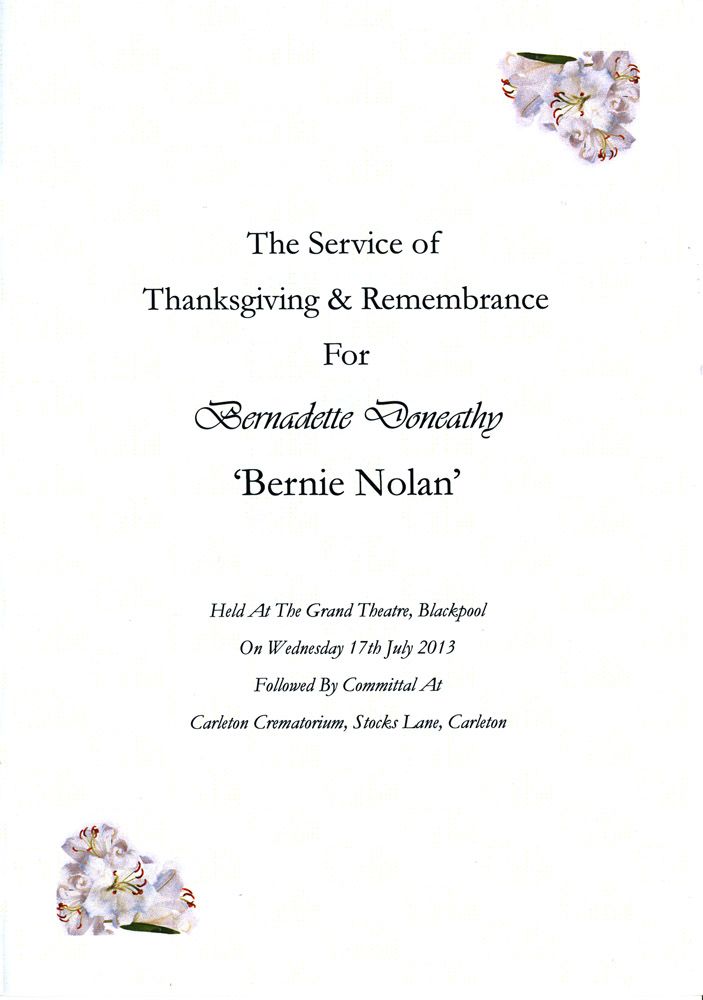 The Service of

Thanksgiving & Remembrance

For

Bernadette Doneathy

'Bernie Nolan'

Held At The Grand Theatre, Blackpool

On Wednesday 17th July 2013

Followed By Committal At

Carleton Crematorium, Stocks Lane, Carleton